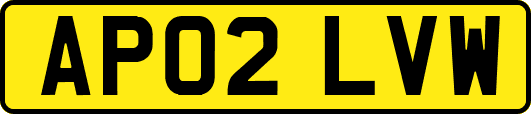 AP02 LVW